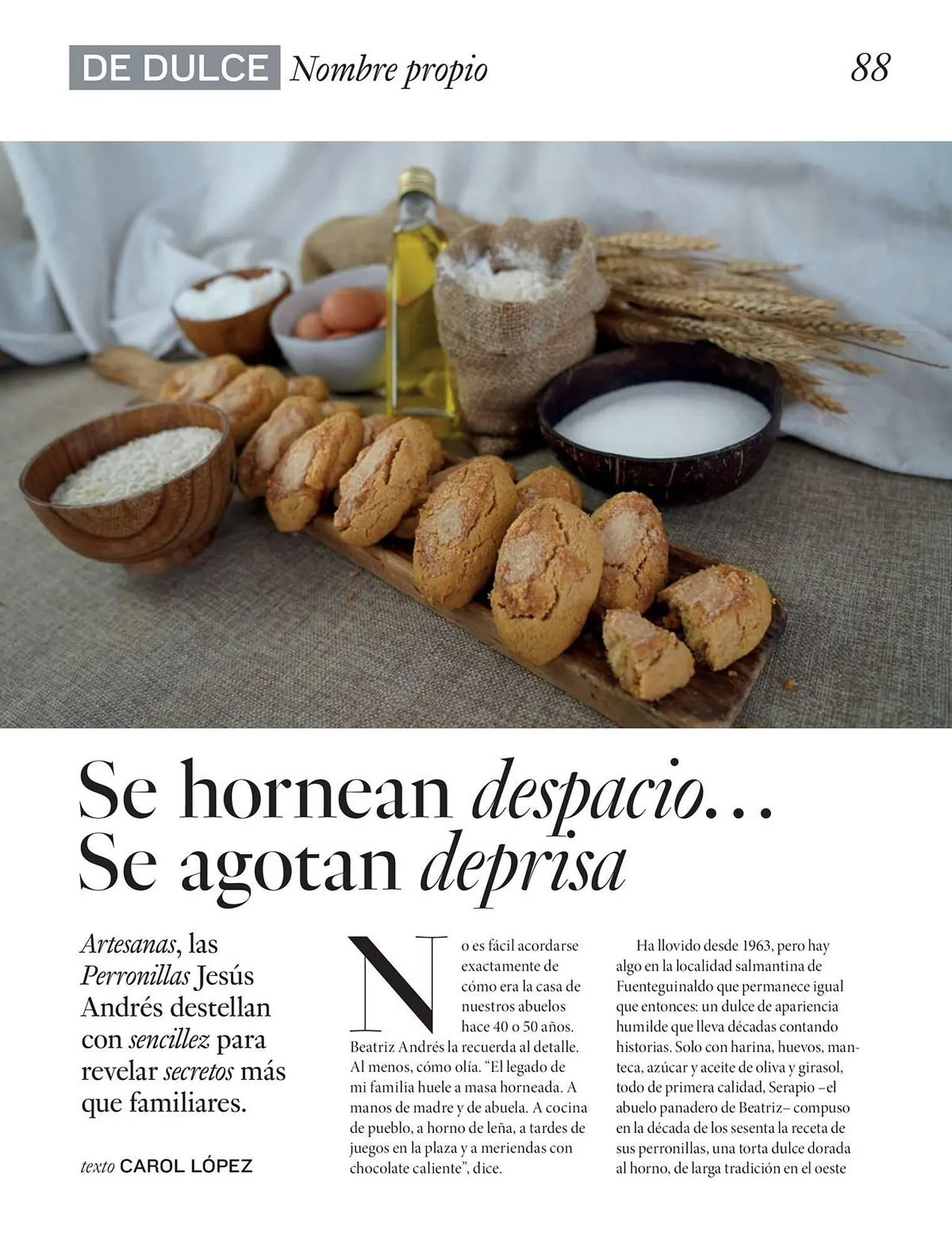 DE DULCE Nombre propio 88

Se hornean despacio... Se agotan deprisa

Artesanas, las Perronillas Jesús Andrés destellan con sencillez para revelar secretos más que familiares.

texto CAROL LÓPEZ

No es fácil acordarse exactamente de cómo era la casa de nuestros abuelos hace 40 o 50 años. Beatriz Andrés la recuerda al detalle. Al menos, cómo olía. "El legado de mi familia huele a masa horneada. A manos de madre y de abuela. A cocina de pueblo, a horno de leña, a tardes de juegos en la plaza y a meriendas con chocolate caliente", dice.

Ha llovido desde 1963, pero hay algo en la localidad salmantina de Fuenteguinaldo que permanece igual que entonces: un dulce de apariencia humilde que lleva décadas contando historias. Solo con harina, huevos, manteca, azúcar y aceite de oliva y girasol, todo de primera calidad, Serapio –el abuelo panadero de Beatriz– compuso en la década de los sesenta la receta de sus perronillas, una torta dulce dorada al horno, de larga tradición en el oeste